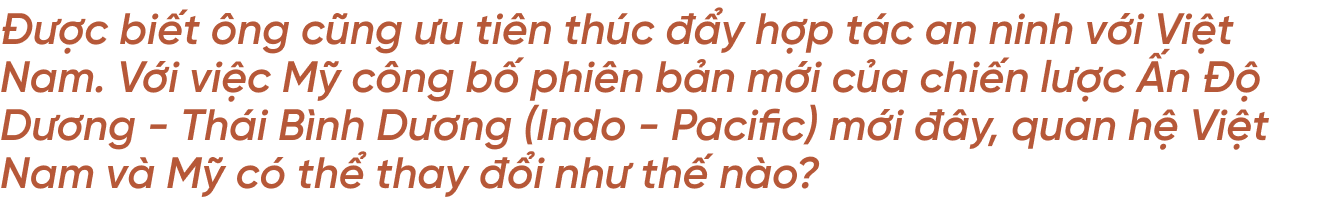 Được biết ông cũng ưu tiên thúc đẩy hợp tác an ninh với Việt Nam. Với việc Mỹ công bố phiên bản mới của chiến lược Ấn Độ Dương - Thái Bình Dương (Indo - Pacific) mới đây, quan hệ Việt Nam và Mỹ có thể thay đổi như thế nào?